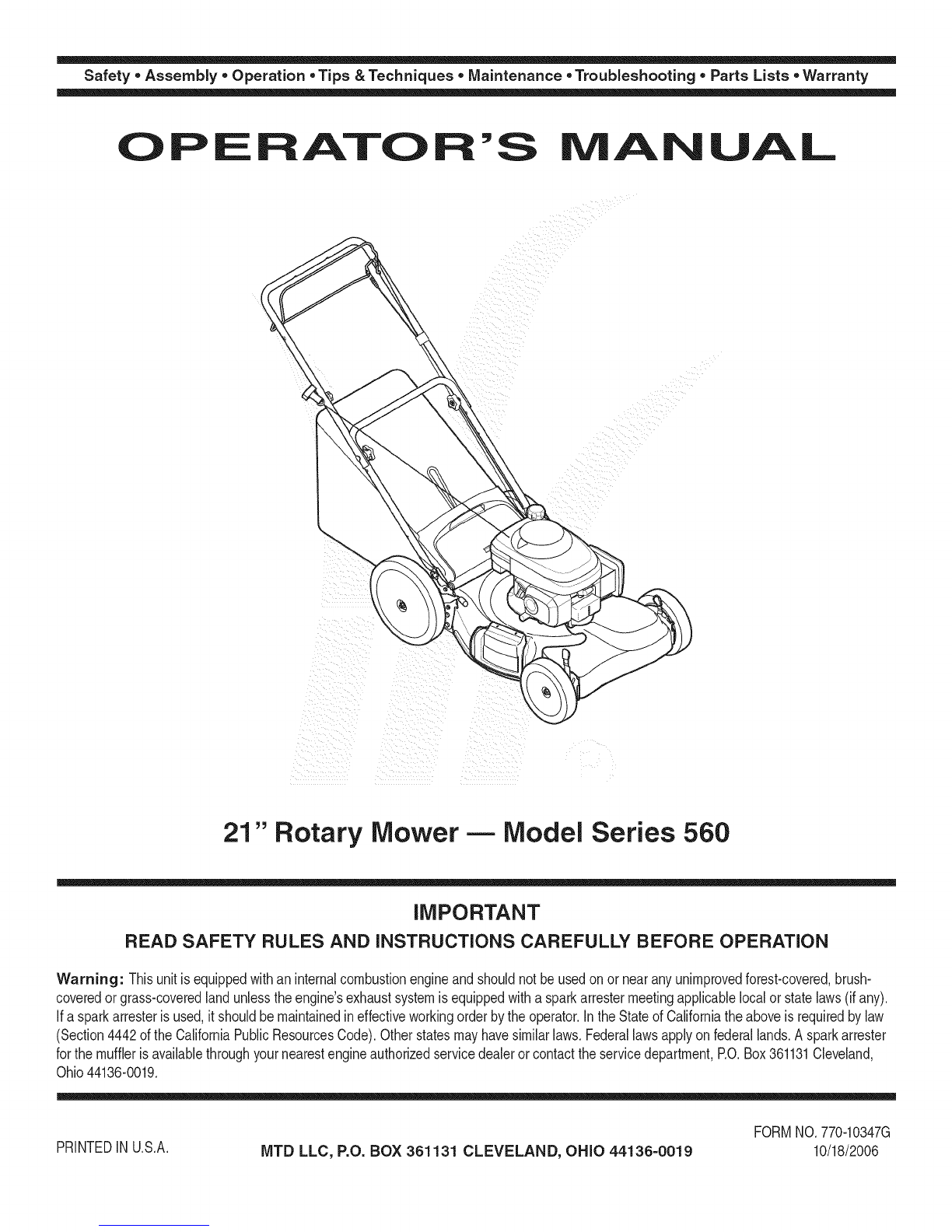 Safety • Assembly • Operation • Tips & Techniques • Maintenance • Troubleshooting • Parts Lists • Warranty

OPERATOR'S MANUAL

21" Rotary Mower — Model Series 560

IMPORTANT

READ SAFETY RULES AND INSTRUCTIONS CAREFULLY BEFORE OPERATION

Warning: This unit is equipped with an internal combustion engine and should not be used on or near any unimproved forest-covered, brush-covered or grass-covered land unless the engine's exhaust system is equipped with a spark arrester meeting applicable local or state laws (if any). If a spark arrester is used, it should be maintained in effective working order by the operator. In the State of California the above is required by law (Section 4442 of the California Public Resources Code). Other states may have similar laws. Federal laws apply on federal lands. A spark arrester for the muffler is available through your nearest engine authorized service dealer or contact the service department, P.O. Box 361131 Cleveland, Ohio 44136-0019.

PRINTED IN U.S.A.

MTD LLC, P.O. BOX 361131 CLEVELAND, OHIO 44136-0019

FORM NO. 770-10347G
10/18/2006